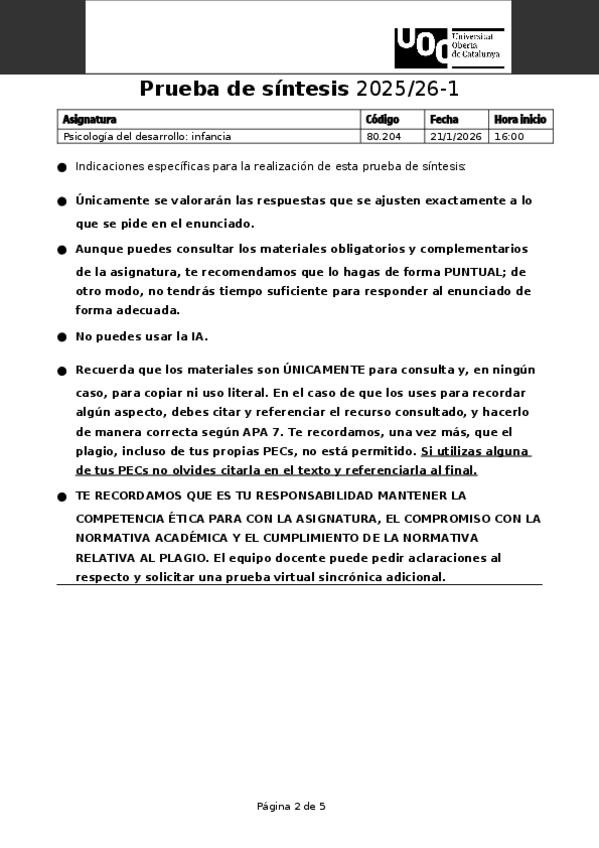 UOC Universitat Oberta de Catalunya

Prueba de síntesis 2025/26-1

| Asignatura | Código | Fecha | Hora inicio |
|---|---|---|---|
| Psicología del desarrollo: infancia | 80.204 | 21/1/2026 | 16:00 |

● Indicaciones específicas para la realización de esta prueba de síntesis:

● Únicamente se valorarán las respuestas que se ajusten exactamente a lo que se pide en el enunciado.

● Aunque puedes consultar los materiales obligatorios y complementarios de la asignatura, te recomendamos que lo hagas de forma PUNTUAL; de otro modo, no tendrás tiempo suficiente para responder al enunciado de forma adecuada.

● No puedes usar la IA.

● Recuerda que los materiales son ÚNICAMENTE para consulta y, en ningún caso, para copiar ni uso literal. En el caso de que los uses para recordar algún aspecto, debes citar y referenciar el recurso consultado, y hacerlo de manera correcta según APA 7. Te recordamos, una vez más, que el plagio, incluso de tus propias PECs, no está permitido. Si utilizas alguna de tus PECs no olvides citarla en el texto y referenciarla al final.

● TE RECORDAMOS QUE ES TU RESPONSABILIDAD MANTENER LA COMPETENCIA ÉTICA PARA CON LA ASIGNATURA, EL COMPROMISO CON LA NORMATIVA ACADÉMICA Y EL CUMPLIMIENTO DE LA NORMATIVA RELATIVA AL PLAGIO. El equipo docente puede pedir aclaraciones al respecto y solicitar una prueba virtual sincrónica adicional.

Página 2 de 5